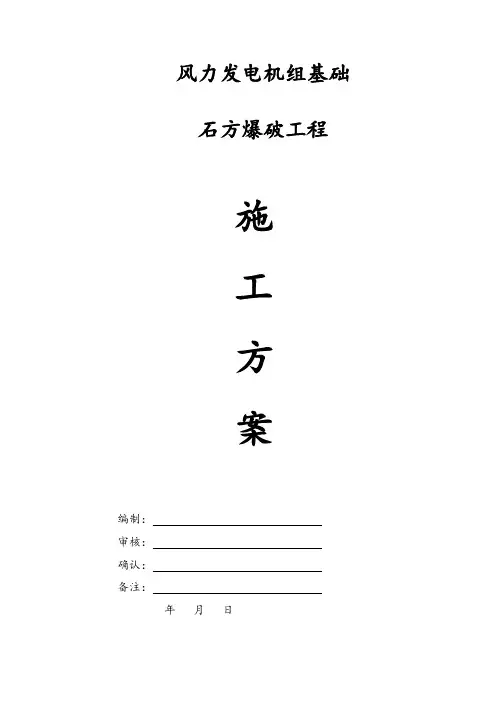 风力发电机组基础

石方爆破工程

施

工

方

案

编制：____

审核：____

确认：____

备注：____

年 月 日